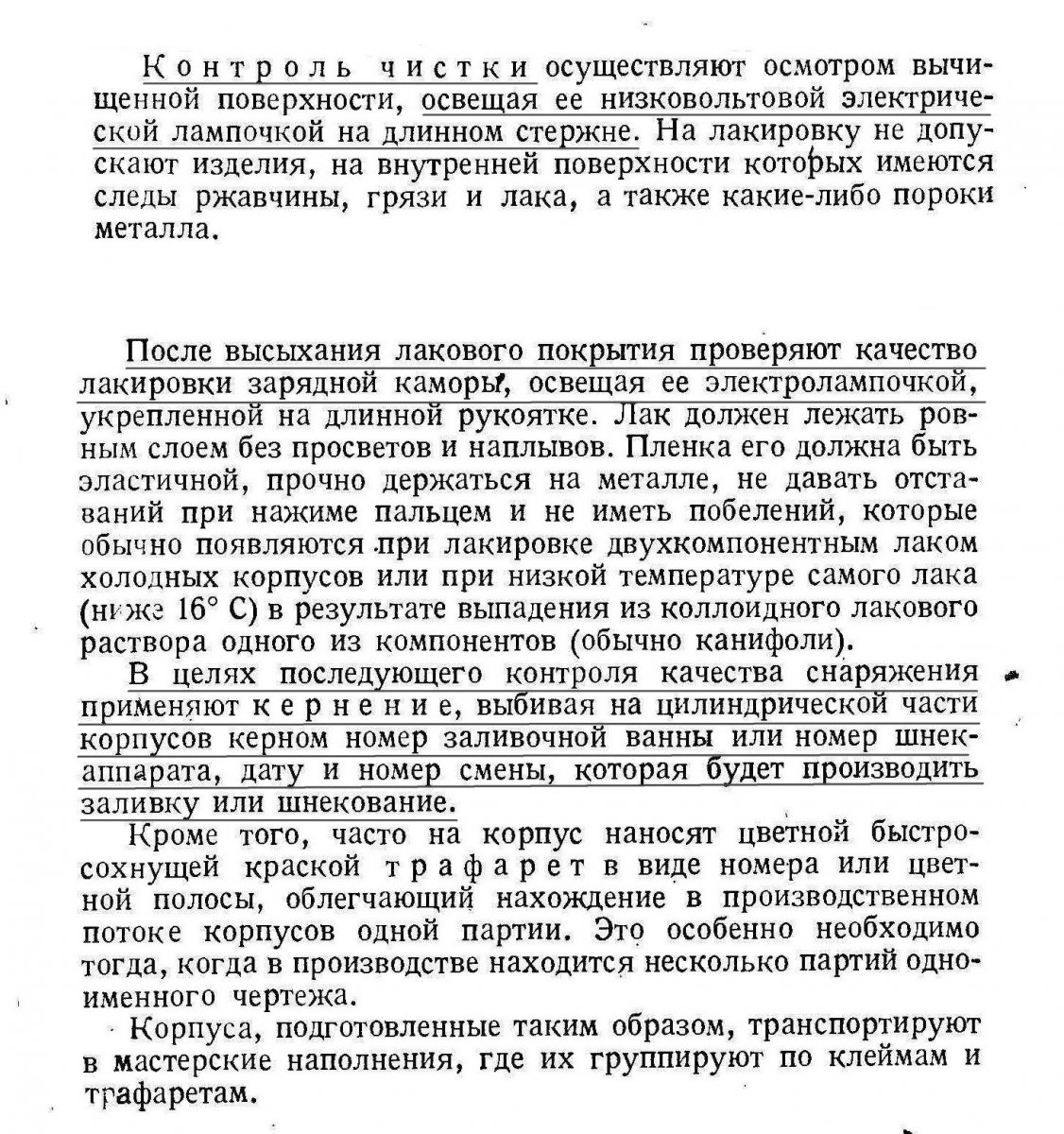 Контроль чистки осуществляют осмотром вычищенной поверхности, освещая ее низковольтовой электрической лампочкой на длинном стержне. На лакировку не допускают изделия, на внутренней поверхности которых имеются следы ржавчины, грязи и лака, а также какие-либо пороки металла.

После высыхания лакового покрытия проверяют качество лакировки зарядной каморы, освещая ее электролампочкой, укрепленной на длинной рукоятке. Лак должен лежать ровным слоем без просветов и наплывов. Пленка его должна быть эластичной, прочно держаться на металле, не давать отставаний при нажиме пальцем и не иметь побелений, которые обычно появляются при лакировке двухкомпонентным лаком холодных корпусов или при низкой температуре самого лака (ниже 16° С) в результате выпадения из коллоидного лакового раствора одного из компонентов (обычно канифоли).

В целях последующего контроля качества снаряжения применяют кернение, выбивая на цилиндрической части корпусов керном номер заливочной ванны или номер шнек-аппарата, дату и номер смены, которая будет производить заливку или шнекование.

Кроме того, часто на корпус наносят цветной быстросохнущей краской трафарет в виде номера или цветной полосы, облегчающий нахождение в производственном потоке корпусов одной партии. Это особенно необходимо тогда, когда в производстве находится несколько партий одноименного чертежа.

Корпуса, подготовленные таким образом, транспортируют в мастерские наполнения, где их группируют по клеймам и трафаретам.